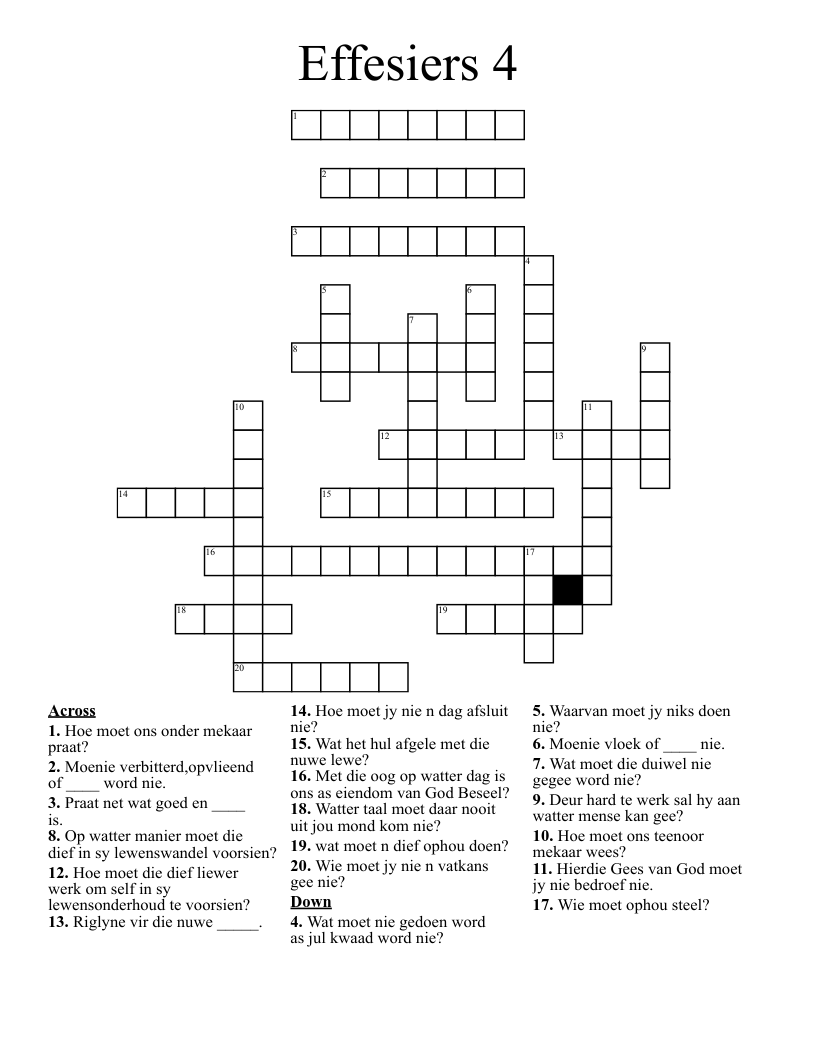 Effesiers 4

1
2
3
4
5
6
7
8
9
10
11
12
13
14
15
16
17
18
19
20

**Across**
**1.** Hoe moet ons onder mekaar praat?
**2.** Moenie verbitterd,opvlieend of ____ word nie.
**3.** Praat net wat goed en ____ is.
**8.** Op watter manier moet die dief in sy lewenswandel voorsien?
**12.** Hoe moet die dief liewer werk om self in sy lewensonderhoud te voorsien?
**13.** Riglyne vir die nuwe _____.
**14.** Hoe moet jy nie n dag afsluit nie?
**15.** Wat het hul afgele met die nuwe lewe?
**16.** Met die oog op watter dag is ons as eiendom van God Beseel?
**18.** Watter taal moet daar nooit uit jou mond kom nie?
**19.** wat moet n dief ophou doen?
**20.** Wie moet jy nie n vatkans gee nie?

**Down**
**4.** Wat moet nie gedoen word as jul kwaad word nie?
**5.** Waarvan moet jy niks doen nie?
**6.** Moenie vloek of ____ nie.
**7.** Wat moet die duiwel nie gegee word nie?
**9.** Deur hard te werk sal hy aan watter mense kan gee?
**10.** Hoe moet ons teenoor mekaar wees?
**11.** Hierdie Gees van God moet jy nie bedroef nie.
**17.** Wie moet ophou steel?